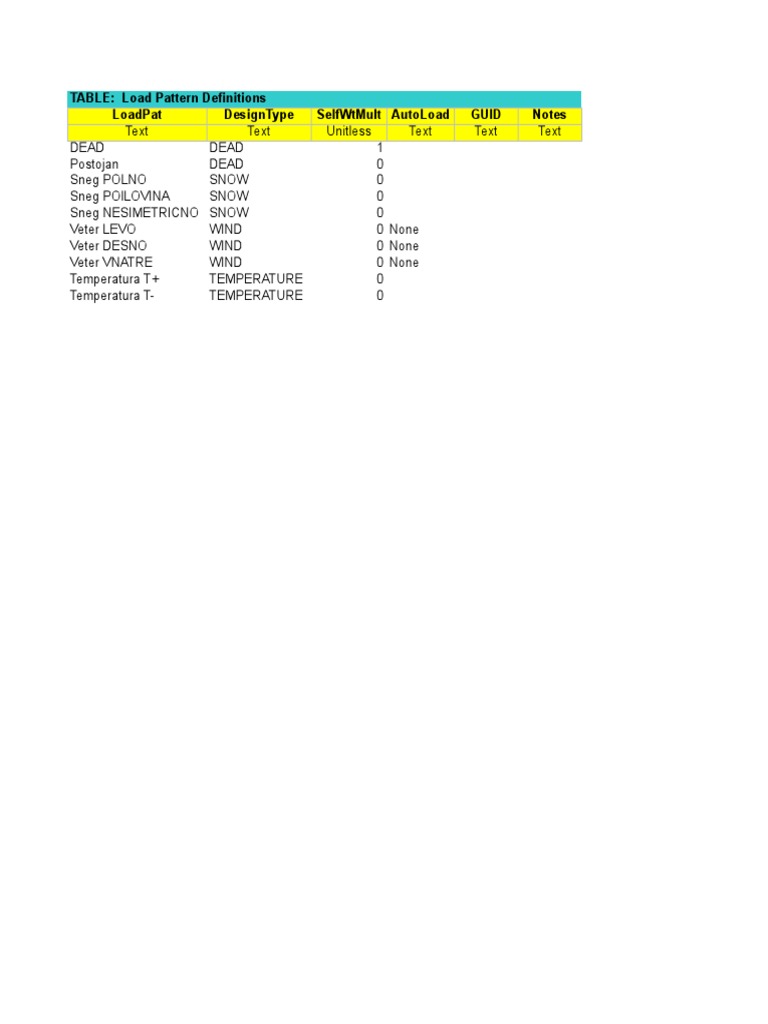 TABLE: Load Pattern Definitions

| LoadPat | DesignType | SelfWtMult | AutoLoad | GUID | Notes |
|---|---|---|---|---|---|
| Text | Text | Unitless | Text | Text | Text |
| DEAD | DEAD | 1 | | | |
| Postojan | DEAD | 0 | | | |
| Sneg POLNO | SNOW | 0 | | | |
| Sneg POILOVINA | SNOW | 0 | | | |
| Sneg NESIMETRICNO | SNOW | 0 | | | |
| Veter LEVO | WIND | 0 | None | | |
| Veter DESNO | WIND | 0 | None | | |
| Veter VNATRE | WIND | 0 | None | | |
| Temperatura T+ | TEMPERATURE | 0 | | | |
| Temperatura T- | TEMPERATURE | 0 | | | |